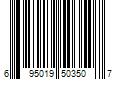 6 95019 50350 7